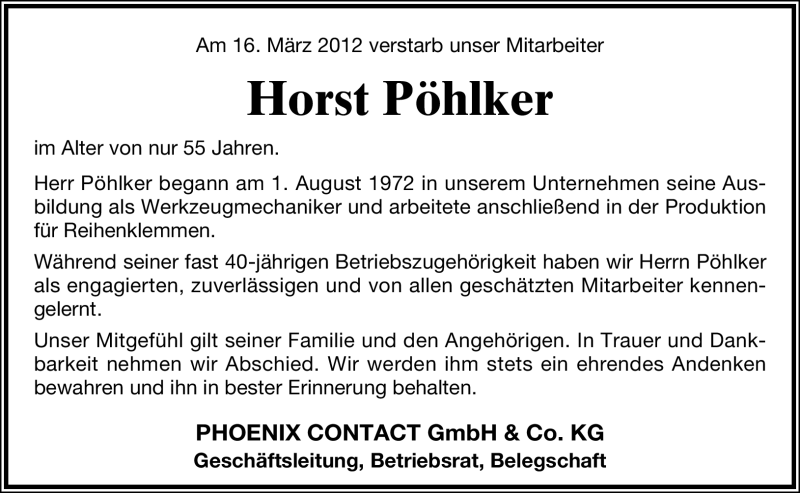 Am 16. März 2012 verstarb unser Mitarbeiter

Horst Pöhlker

im Alter von nur 55 Jahren.

Herr Pöhlker begann am 1. August 1972 in unserem Unternehmen seine Ausbildung als Werkzeugmechaniker und arbeitete anschließend in der Produktion für Reihenklemmen.

Während seiner fast 40-jährigen Betriebszugehörigkeit haben wir Herrn Pöhlker als engagierten, zuverlässigen und von allen geschätzten Mitarbeiter kennengelernt.

Unser Mitgefühl gilt seiner Familie und den Angehörigen. In Trauer und Dankbarkeit nehmen wir Abschied. Wir werden ihm stets ein ehrendes Andenken bewahren und ihn in bester Erinnerung behalten.

PHOENIX CONTACT GmbH & Co. KG
Geschäftsleitung, Betriebsrat, Belegschaft